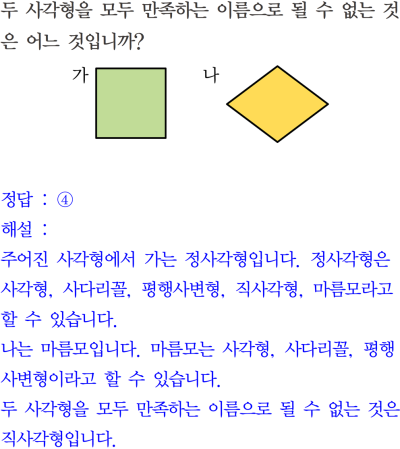 두 사각형을 모두 만족하는 이름으로 될 수 없는 것은 어느 것입니까?

가

나

정답 : ④

해설 :

주어진 사각형에서 가는 정사각형입니다. 정사각형은 사각형, 사다리꼴, 평행사변형, 직사각형, 마름모라고 할 수 있습니다.

나는 마름모입니다. 마름모는 사각형, 사다리꼴, 평행사변형이라고 할 수 있습니다.

두 사각형을 모두 만족하는 이름으로 될 수 없는 것은 직사각형입니다.